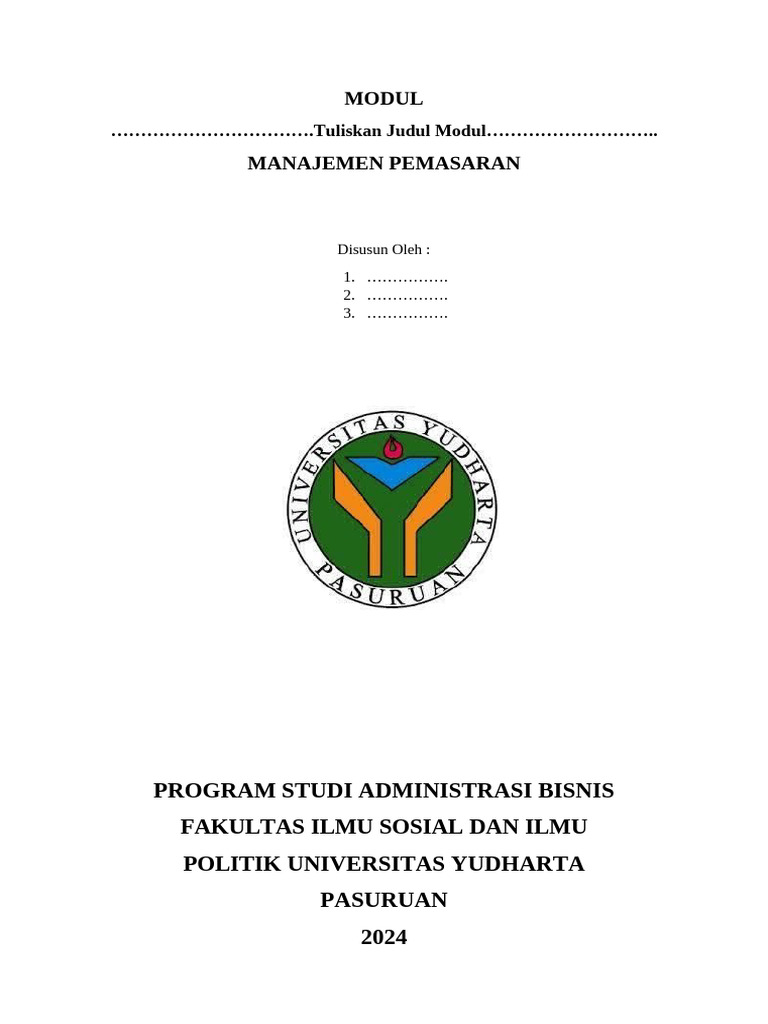 MODUL

…………………………….Tuliskan Judul Modul………………………..

MANAJEMEN PEMASARAN

Disusun Oleh :

1. …………….
2. …………….
3. …………….

UNIVERSITAS YUDHARTA

PASURUAN

PROGRAM STUDI ADMINISTRASI BISNIS

FAKULTAS ILMU SOSIAL DAN ILMU

POLITIK UNIVERSITAS YUDHARTA

PASURUAN

2024